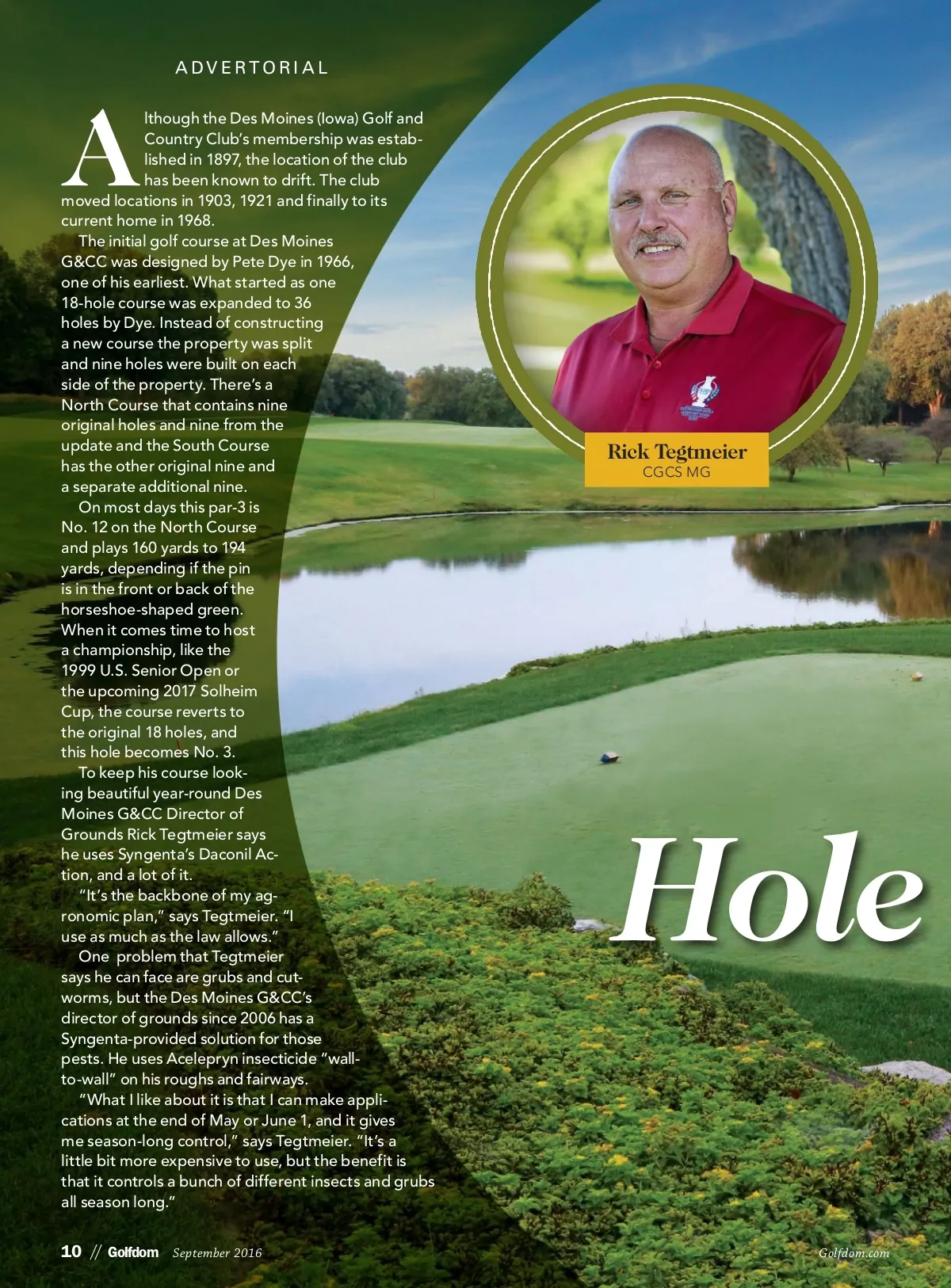 ADVERTORIAL

Although the Des Moines (Iowa) Golf and Country Club's membership was established in 1897, the location of the club has been known to drift. The club moved locations in 1903, 1921 and finally to its current home in 1968.

The initial golf course at Des Moines G&CC was designed by Pete Dye in 1966, one of his earliest. What started as one 18-hole course was expanded to 36 holes by Dye. Instead of constructing a new course the property was split and nine holes were built on each side of the property. There's a North Course that contains nine original holes and nine from the update and the South Course has the other original nine and a separate additional nine.

On most days this par-3 is No. 12 on the North Course and plays 160 yards to 194 yards, depending if the pin is in the front or back of the horseshoe-shaped green. When it comes time to host a championship, like the 1999 U.S. Senior Open or the upcoming 2017 Solheim Cup, the course reverts to the original 18 holes, and this hole becomes No. 3.

To keep his course looking beautiful year-round Des Moines G&CC Director of Grounds Rick Tegtmeier says he uses Syngenta's Daconil Action, and a lot of it.

"It's the backbone of my agronomic plan," says Tegtmeier. "I use as much as the law allows."

One problem that Tegtmeier says he can face are grubs and cutworms, but the Des Moines G&CC's director of grounds since 2006 has a Syngenta-provided solution for those pests. He uses Acelepryn insecticide "wall-to-wall" on his roughs and fairways.

"What I like about it is that I can make applications at the end of May or June 1, and it gives me season-long control," says Tegtmeier. "It's a little bit more expensive to use, but the benefit is that it controls a bunch of different insects and grubs all season long."

Rick Tegtmeier
CGCS MG

Hole

10 // Golfdom September 2016

Golfdom.com